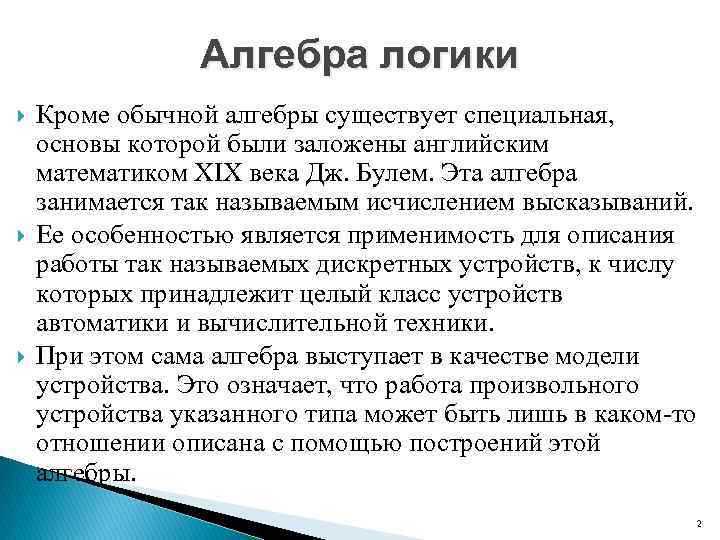 Алгебра логики

Кроме обычной алгебры существует специальная, основы которой были заложены английским математиком XIX века Дж. Булем. Эта алгебра занимается так называемым исчислением высказываний.

Ее особенностью является применимость для описания работы так называемых дискретных устройств, к числу которых принадлежит целый класс устройств автоматики и вычислительной техники.

При этом сама алгебра выступает в качестве модели устройства. Это означает, что работа произвольного устройства указанного типа может быть лишь в каком-то отношении описана с помощью построений этой алгебры.

2